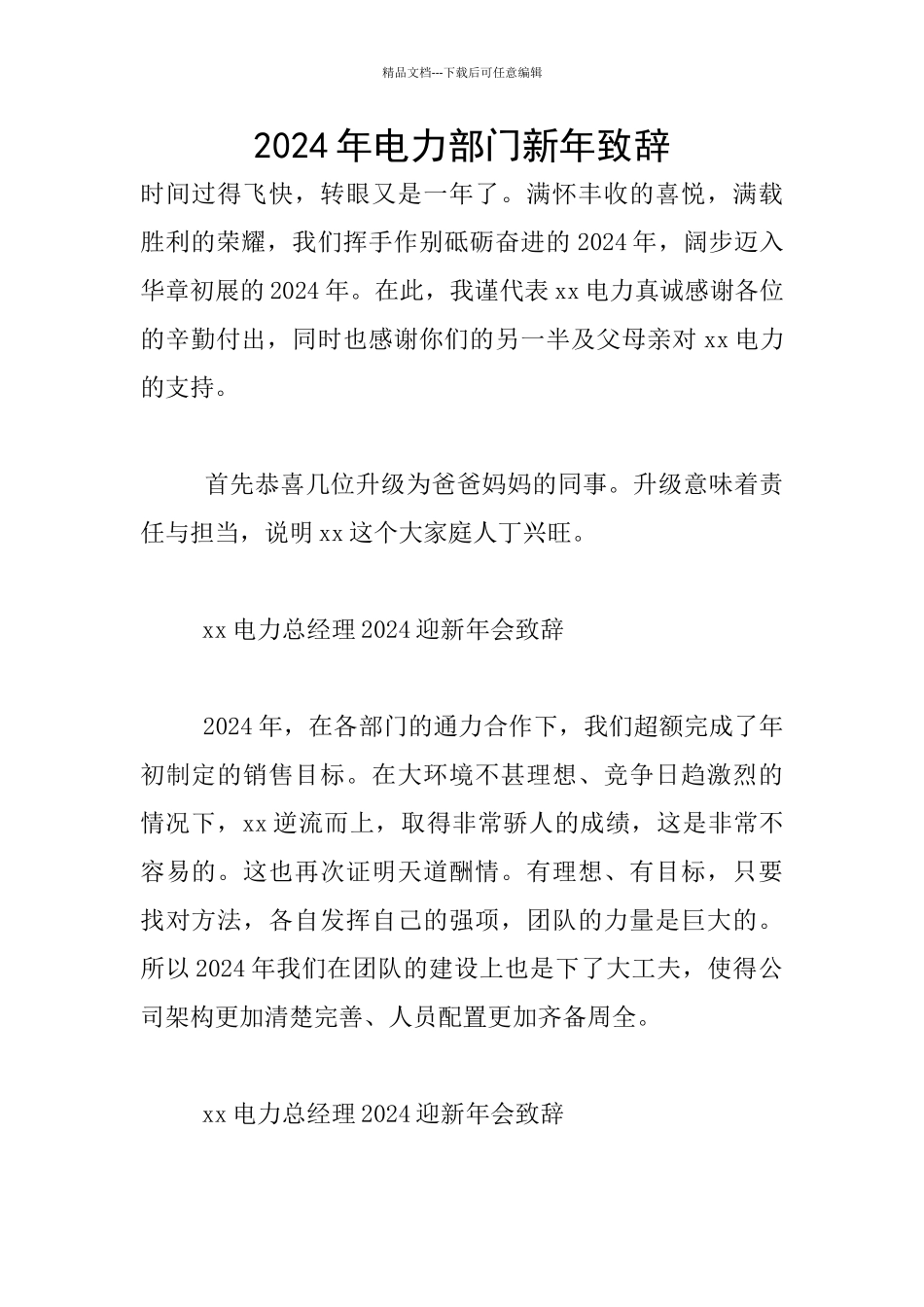 精品文档---下载后可任意编辑

2024年电力部门新年致辞

时间过得飞快，转眼又是一年了。满怀丰收的喜悦，满载胜利的荣耀，我们挥手作别砥砺奋进的2024年，阔步迈入华章初展的2024年。在此，我谨代表xx电力真诚感谢各位的辛勤付出，同时也感谢你们的另一半及父母亲对xx电力的支持。

首先恭喜几位升级为爸爸妈妈的同事。升级意味着责任与担当，说明xx这个大家庭人丁兴旺。

xx电力总经理2024迎新年会致辞

2024年，在各部门的通力合作下，我们超额完成了年初制定的销售目标。在大环境不甚理想、竞争日趋激烈的情况下，xx逆流而上，取得非常骄人的成绩，这是非常不容易的。这也再次证明天道酬情。有理想、有目标，只要找对方法，各自发挥自己的强项，团队的力量是巨大的。所以2024年我们在团队的建设上也是下了大工夫，使得公司架构更加清楚完善、人员配置更加齐备周全。

xx电力总经理2024迎新年会致辞